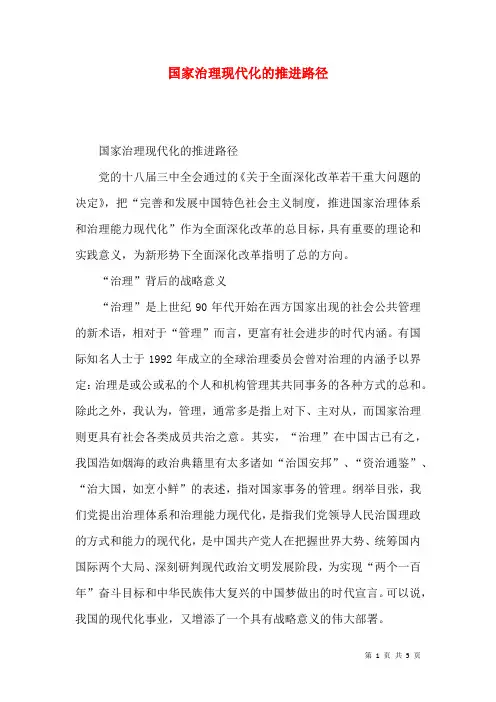 国家治理现代化的推进路径

国家治理现代化的推进路径

党的十八届三中全会通过的《关于全面深化改革若干重大问题的决定》，把“完善和发展中国特色社会主义制度，推进国家治理体系和治理能力现代化”作为全面深化改革的总目标，具有重要的理论和实践意义，为新形势下全面深化改革指明了总的方向。

“治理”背后的战略意义

“治理”是上世纪 90 年代开始在西方国家出现的社会公共管理的新术语，相对于“管理”而言，更富有社会进步的时代内涵。有国际知名人士于 1992 年成立的全球治理委员会曾对治理的内涵予以界定：治理是或公或私的个人和机构管理其共同事务的各种方式的总和。除此之外，我认为，管理，通常多是指上对下、主对从，而国家治理则更具有社会各类成员共治之意。其实，“治理”在中国古已有之，我国浩如烟海的政治典籍里有太多诸如“治国安邦”、“资治通鉴”、“治大国，如烹小鲜”的表述，指对国家事务的管理。纲举目张，我们党提出治理体系和治理能力现代化，是指我们党领导人民治国理政的方式和能力的现代化，是中国共产党人在把握世界大势、统筹国内国际两个大局、深刻研判现代政治文明发展阶段，为实现“两个一百年”奋斗目标和中华民族伟大复兴的中国梦做出的时代宣言。可以说，我国的现代化事业，又增添了一个具有战略意义的伟大部署。

第 1 页 共 5 页